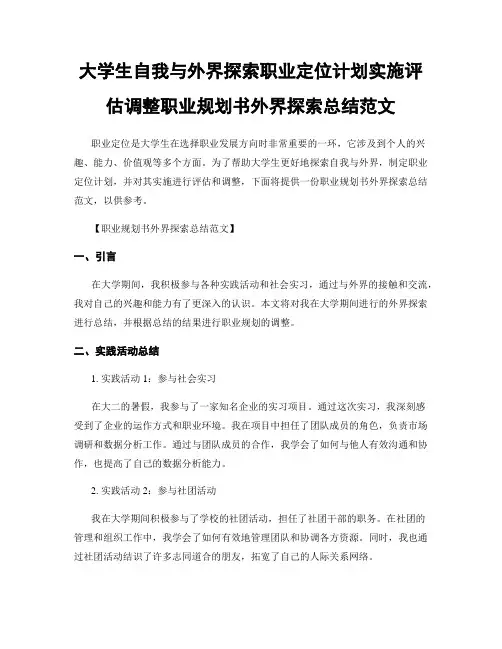 大学生自我与外界探索职业定位计划实施评估调整职业规划书外界探索总结范文

职业定位是大学生在选择职业发展方向时非常重要的一环，它涉及到个人的兴趣、能力、价值观等多个方面。为了帮助大学生更好地探索自我与外界，制定职业定位计划，并对其实施进行评估和调整，下面将提供一份职业规划书外界探索总结范文，以供参考。

【职业规划书外界探索总结范文】

一、引言

在大学期间，我积极参与各种实践活动和社会实习，通过与外界的接触和交流，我对自己的兴趣和能力有了更深入的认识。本文将对我在大学期间进行的外界探索进行总结，并根据总结的结果进行职业规划的调整。

二、实践活动总结

1. 实践活动 1：参与社会实习

在大二的暑假，我参与了一家知名企业的实习项目。通过这次实习，我深刻感受到了企业的运作方式和职业环境。我在项目中担任了团队成员的角色，负责市场调研和数据分析工作。通过与团队成员的合作，我学会了如何与他人有效沟通和协作，也提高了自己的数据分析能力。

2. 实践活动 2：参与社团活动

我在大学期间积极参与了学校的社团活动，担任了社团干部的职务。在社团的管理和组织工作中，我学会了如何有效地管理团队和协调各方资源。同时，我也通过社团活动结识了许多志同道合的朋友，拓宽了自己的人际关系网络。